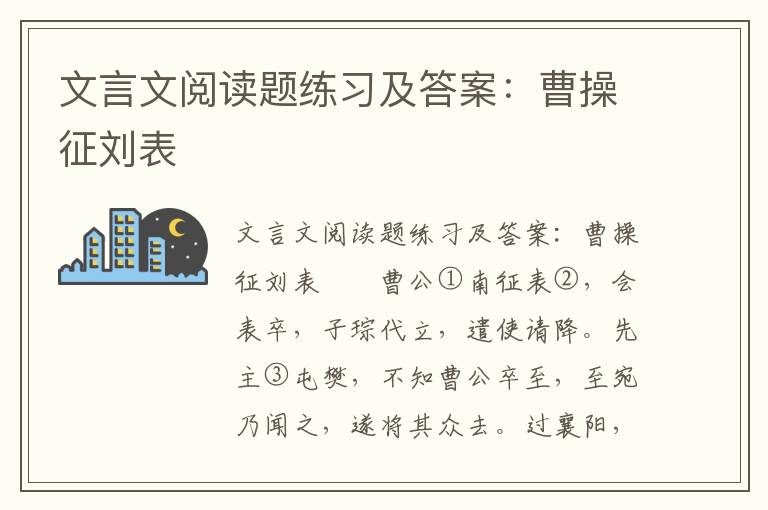 文言文阅读题练习及答案：曹操征刘表

文言文阅读题练习及答案：曹操征刘表　　曹公①南征表②，会表卒，子琮代立，遣使请降。先主③屯樊，不知曹公卒至，至宛乃闻之，遂将其众去。过襄阳，